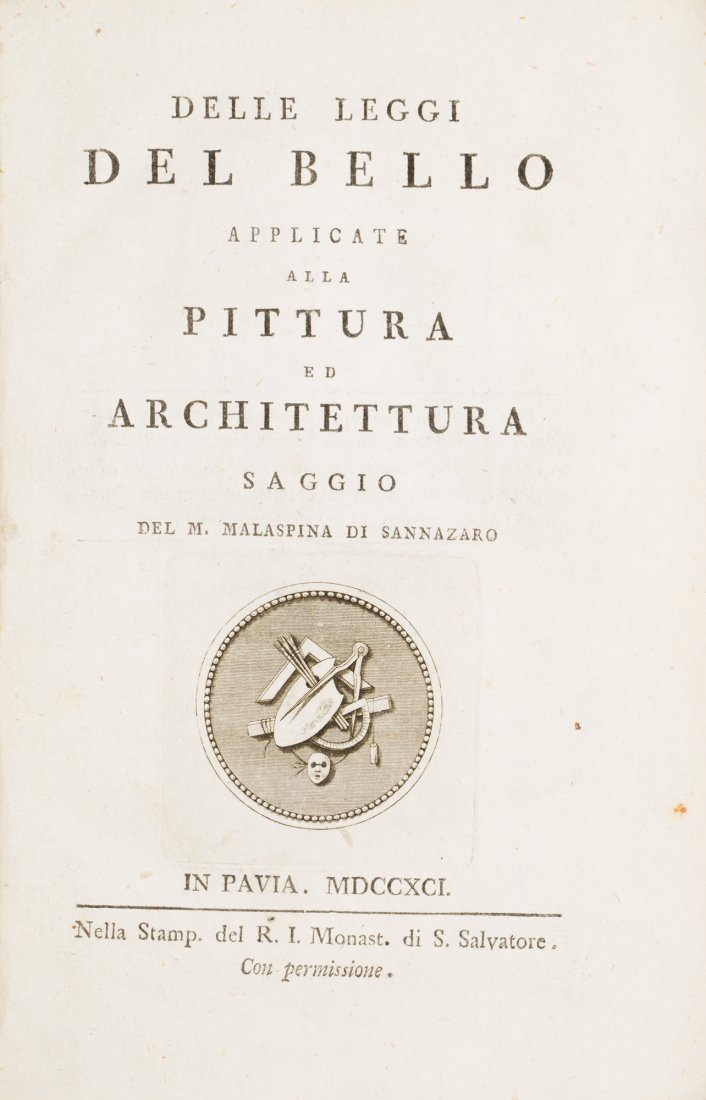 DELLE LEGGI
DEL BELLO
APPLICATE
ALLA
PITTURA
ED
ARCHITETTURA
SAGGIO
DEL M. MALASPINA DI SANNAZARO

IN PAVIA. MDCCXCI.

Nella Stamp. del R. I. Monast. di S. Salvatore.
Con permissione.